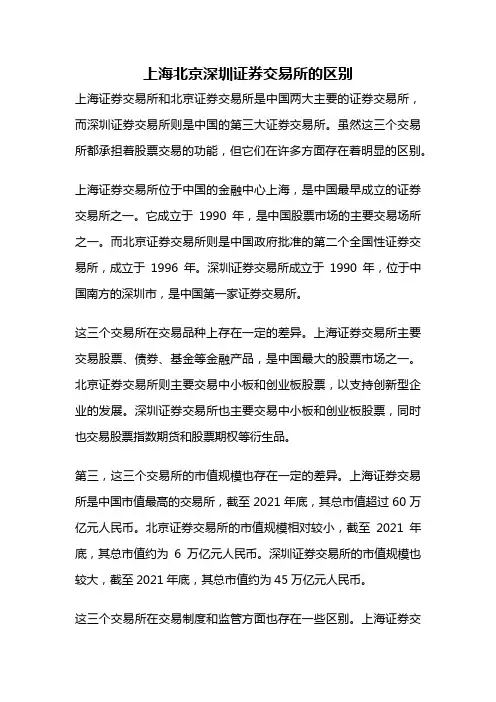 上海北京深圳证券交易所的区别

上海证券交易所和北京证券交易所是中国两大主要的证券交易所，而深圳证券交易所则是中国的第三大证券交易所。虽然这三个交易所都承担着股票交易的功能，但它们在许多方面存在着明显的区别。

上海证券交易所位于中国的金融中心上海，是中国最早成立的证券交易所之一。它成立于 1990 年，是中国股票市场的主要交易场所之一。而北京证券交易所则是中国政府批准的第二个全国性证券交易所，成立于 1996 年。深圳证券交易所成立于 1990 年，位于中国南方的深圳市，是中国第一家证券交易所。

这三个交易所在交易品种上存在一定的差异。上海证券交易所主要交易股票、债券、基金等金融产品，是中国最大的股票市场之一。北京证券交易所则主要交易中小板和创业板股票，以支持创新型企业的发展。深圳证券交易所也主要交易中小板和创业板股票，同时也交易股票指数期货和股票期权等衍生品。

第三，这三个交易所的市值规模也存在一定的差异。上海证券交易所是中国市值最高的交易所，截至 2021 年底，其总市值超过 60 万亿元人民币。北京证券交易所的市值规模相对较小，截至 2021 年底，其总市值约为 6 万亿元人民币。深圳证券交易所的市值规模也较大，截至 2021 年底，其总市值约为 45 万亿元人民币。

这三个交易所在交易制度和监管方面也存在一些区别。上海证券交